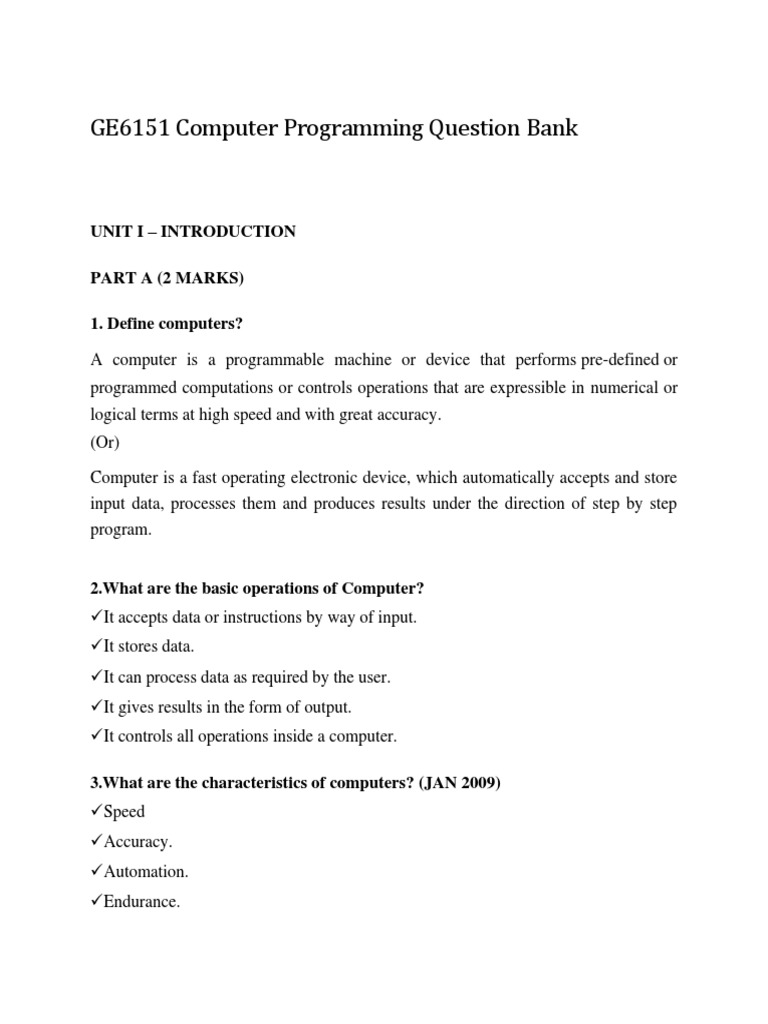 GE6151 Computer Programming Question Bank

UNIT I – INTRODUCTION

PART A (2 MARKS)

1. Define computers?

A computer is a programmable machine or device that performs pre-defined or programmed computations or controls operations that are expressible in numerical or logical terms at high speed and with great accuracy.
(Or)

Computer is a fast operating electronic device, which automatically accepts and store input data, processes them and produces results under the direction of step by step program.

2.What are the basic operations of Computer?
✓It accepts data or instructions by way of input.
✓It stores data.
✓It can process data as required by the user.
✓It gives results in the form of output.
✓It controls all operations inside a computer.

3.What are the characteristics of computers? (JAN 2009)
✓Speed
✓Accuracy.
✓Automation.
✓Endurance.